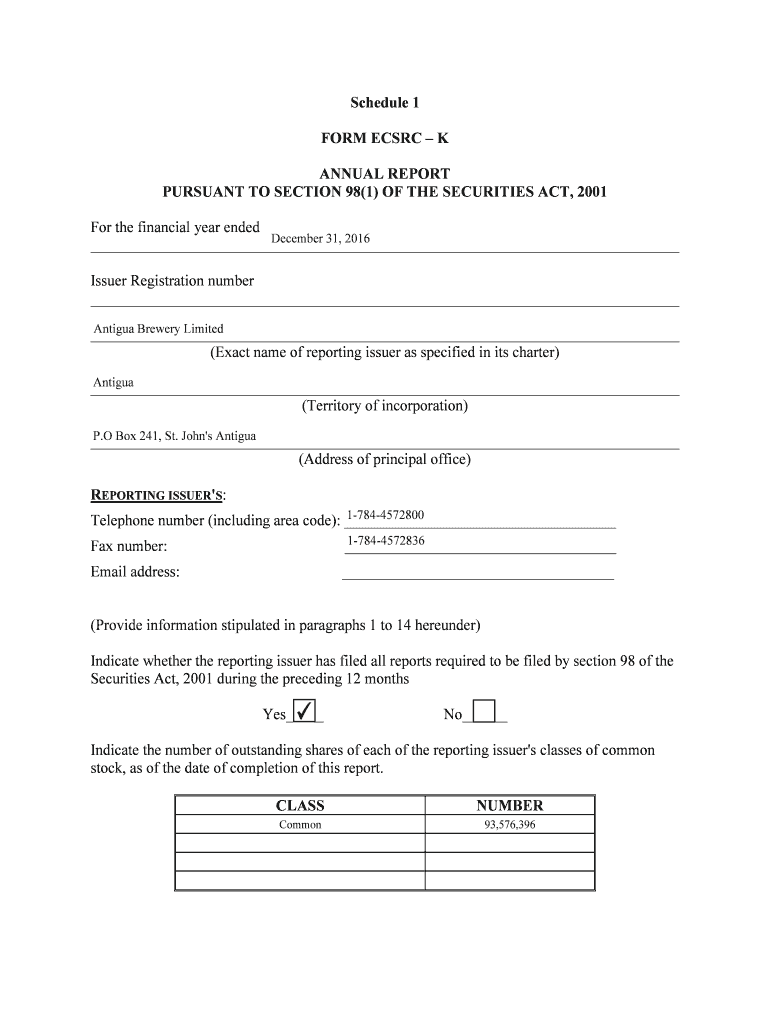 Schedule 1

FORM ECSRC – K

ANNUAL REPORT
PURSUANT TO SECTION 98(1) OF THE SECURITIES ACT, 2001

For the financial year ended December 31, 2016

Issuer Registration number

Antigua Brewery Limited

(Exact name of reporting issuer as specified in its charter)

Antigua

(Territory of incorporation)

P.O Box 241, St. John's Antigua

(Address of principal office)

REPORTING ISSUER'S:

Telephone number (including area code): 1-784-4572800

Fax number: 1-784-4572836

Email address:

(Provide information stipulated in paragraphs 1 to 14 hereunder)

Indicate whether the reporting issuer has filed all reports required to be filed by section 98 of the Securities Act, 2001 during the preceding 12 months

Yes ✓ No

Indicate the number of outstanding shares of each of the reporting issuer's classes of common stock, as of the date of completion of this report.

| CLASS | NUMBER |
|---|---|
| Common | 93,576,396 |
| | |
| | |
| | |